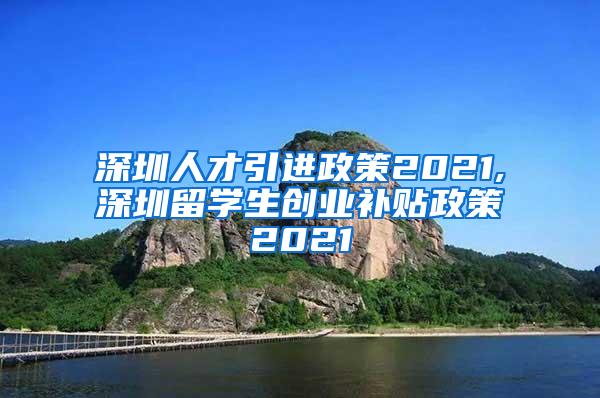 深圳人才引进政策2021,深圳留学生创业补贴政策2021